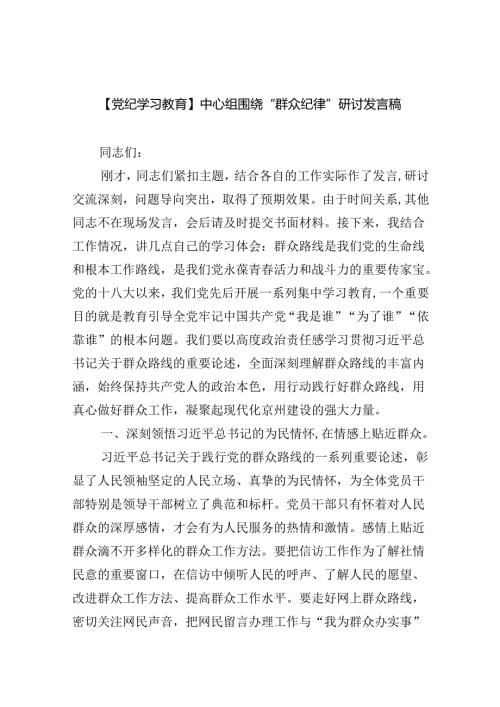 【党纪学习教育】中心组围绕“群众纪律”研讨发言稿

同志们：

刚才，同志们紧扣主题，结合各自的工作实际作了发言，研讨交流深刻，问题导向突出，取得了预期效果。由于时间关系，其他同志不在现场发言，会后请及时提交书面材料。接下来，我结合工作情况，讲几点自己的学习体会：群众路线是我们党的生命线和根本工作路线，是我们党永葆青春活力和战斗力的重要传家宝。党的十八大以来，我们党先后开展一系列集中学习教育，一个重要目的就是教育引导全党牢记中国共产党“我是谁”“为了谁”“依靠谁”的根本问题。我们要以高度政治责任感学习贯彻习近平总书记关于群众路线的重要论述，全面深刻理解群众路线的丰富内涵，始终保持共产党人的政治本色，用行动践行好群众路线，用真心做好群众工作，凝聚起现代化京州建设的强大力量。

一、深刻领悟习近平总书记的为民情怀，在情感上贴近群众。

习近平总书记关于践行党的群众路线的一系列重要论述，彰显了人民领袖坚定的人民立场、真挚的为民情怀，为全体党员干部特别是领导干部树立了典范和标杆。党员干部只有怀着对人民群众的深厚感情，才会有为人民服务的热情和激情。感情上贴近群众离不开多样化的群众工作方法。要把信访工作作为了解社情民意的重要窗口，在信访中倾听人民的呼声、了解人民的愿望、改进群众工作方法、提高群众工作水平。要走好网上群众路线，密切关注网民声音，把网民留言办理工作与“我为群众办实事”